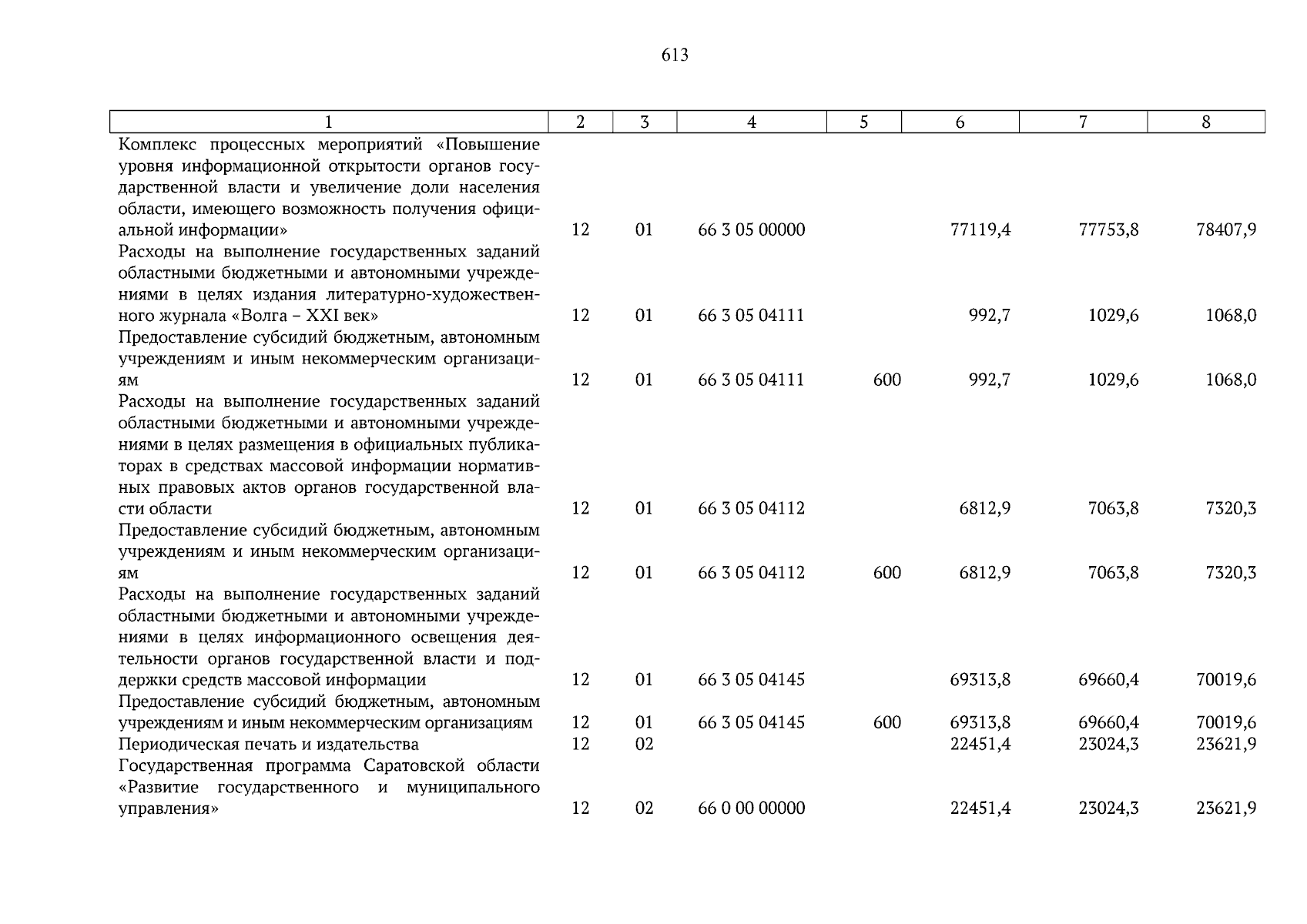 613

| 1 | 2 | 3 | 4 | 5 | 6 | 7 | 8 |
|---|---|---|---|---|---|---|---|
| Комплекс процессных мероприятий «Повышение уровня информационной открытости органов государственной власти и увеличение доли населения области, имеющего возможность получения официальной информации» | 12 | 01 | 66 3 05 00000 | | 77119,4 | 77753,8 | 78407,9 |
| Расходы на выполнение государственных заданий областными бюджетными и автономными учреждениями в целях издания литературно-художественного журнала «Волга – XXI век» | 12 | 01 | 66 3 05 04111 | | 992,7 | 1029,6 | 1068,0 |
| Предоставление субсидий бюджетным, автономным учреждениям и иным некоммерческим организациям | 12 | 01 | 66 3 05 04111 | 600 | 992,7 | 1029,6 | 1068,0 |
| Расходы на выполнение государственных заданий областными бюджетными и автономными учреждениями в целях размещения в официальных публикаторах в средствах массовой информации нормативных правовых актов органов государственной власти области | 12 | 01 | 66 3 05 04112 | | 6812,9 | 7063,8 | 7320,3 |
| Предоставление субсидий бюджетным, автономным учреждениям и иным некоммерческим организациям | 12 | 01 | 66 3 05 04112 | 600 | 6812,9 | 7063,8 | 7320,3 |
| Расходы на выполнение государственных заданий областными бюджетными и автономными учреждениями в целях информационного освещения деятельности органов государственной власти и поддержки средств массовой информации | 12 | 01 | 66 3 05 04145 | | 69313,8 | 69660,4 | 70019,6 |
| Предоставление субсидий бюджетным, автономным учреждениям и иным некоммерческим организациям | 12 | 01 | 66 3 05 04145 | 600 | 69313,8 | 69660,4 | 70019,6 |
| Периодическая печать и издательства | 12 | 02 | | | 22451,4 | 23024,3 | 23621,9 |
| Государственная программа Саратовской области «Развитие государственного и муниципального управления» | 12 | 02 | 66 0 00 00000 | | 22451,4 | 23024,3 | 23621,9 |